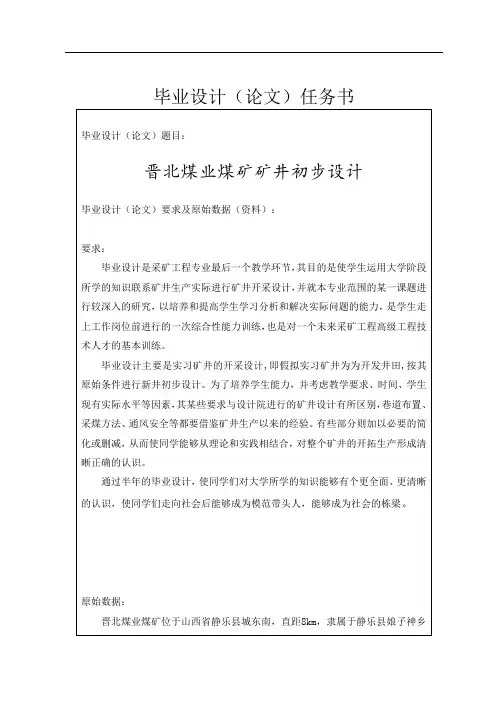 毕业设计（论文）任务书

毕业设计（论文）题目：

晋北煤业煤矿矿井初步设计

毕业设计（论文）要求及原始数据（资料）：

要求：

毕业设计是采矿工程专业最后一个教学环节，其目的是使学生运用大学阶段所学的知识联系矿井生产实际进行矿井开采设计，并就本专业范围的某一课题进行较深入的研究，以培养和提高学生学习分析和解决实际问题的能力，是学生走上工作岗位前进行的一次综合性能力训练，也是对一个未来采矿工程高级工程技术人才的基本训练。

毕业设计主要是实习矿井的开采设计，即假拟实习矿井为为开发井田，按其原始条件进行新井初步设计。为了培养学生能力，并考虑教学要求、时间、学生现有实际水平等因素，其某些要求与设计院进行的矿井设计有所区别，巷道布置、采煤方法、通风安全等都要借鉴矿井生产以来的经验。有些部分则加以必要的简化或删减，从而使同学能够从理论和实践相结合，对整个矿井的开拓生产形成清晰正确的认识。

通过半年的毕业设计，使同学们对大学所学的知识能够有个更全面、更清晰的认识，使同学们走向社会后能够成为模范带头人，能够成为社会的栋梁。

原始数据：

晋北煤业煤矿位于山西省静乐县城东南，直距8km，隶属于静乐县娘子神乡